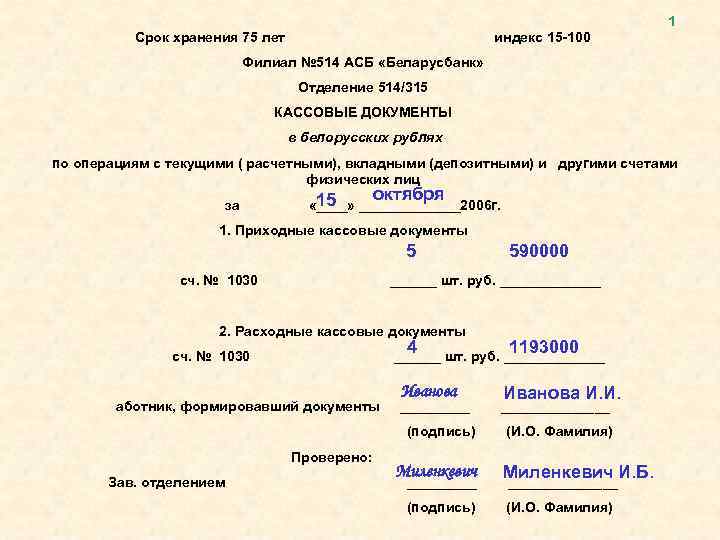 1

Срок хранения 75 лет индекс 15-100

Филиал №514 АСБ «Беларусбанк»

Отделение 514/315

КАССОВЫЕ ДОКУМЕНТЫ

в белорусских рублях

по операциям с текущими ( расчетными), вкладными (депозитными) и другими счетами физических лиц

за «15» октября 2006г.

1. Приходные кассовые документы

сч. № 1030 5 шт. руб. 590000

2. Расходные кассовые документы

сч. № 1030 4 шт. руб. 1193000

аботник, формировавший документы Иванова Иванова И.И.

(подпись) (И.О. Фамилия)

Проверено:

Зав. отделением Миленкевич Миленкевич И.Б.

(подпись) (И.О. Фамилия)